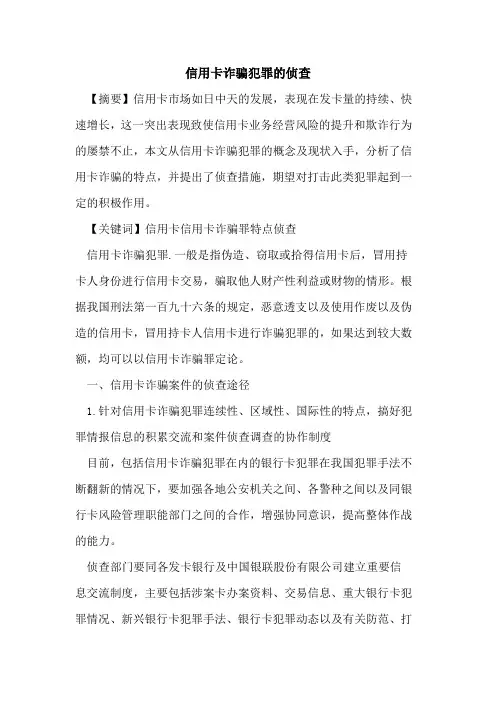 信用卡诈骗犯罪的侦查

【摘要】信用卡市场如日中天的发展，表现在发卡量的持续、快速增长，这一突出表现致使信用卡业务经营风险的提升和欺诈行为的屡禁不止，本文从信用卡诈骗犯罪的概念及现状入手，分析了信用卡诈骗的特点，并提出了侦查措施，期望对打击此类犯罪起到一定的积极作用。

【关键词】信用卡信用卡诈骗罪特点侦查

信用卡诈骗犯罪.一般是指伪造、窃取或拾得信用卡后，冒用持卡人身份进行信用卡交易，骗取他人财产性利益或财物的情形。根据我国刑法第一百九十六条的规定，恶意透支以及使用作废以及伪造的信用卡，冒用持卡人信用卡进行诈骗犯罪的，如果达到较大数额，均可以以信用卡诈骗罪定论。

一、信用卡诈骗案件的侦查途径

1.针对信用卡诈骗犯罪连续性、区域性、国际性的特点，搞好犯罪情报信息的积累交流和案件侦查调查的协作制度

目前，包括信用卡诈骗犯罪在内的银行卡犯罪在我国犯罪手法不断翻新的情况下，要加强各地公安机关之间、各警种之间以及同银行卡风险管理职能部门之间的合作，增强协同意识，提高整体作战的能力。

侦查部门要同各发卡银行及中国银联股份有限公司建立重要信息交流制度，主要包括涉案卡办案资料、交易信息、重大银行卡犯罪情况、新兴银行卡犯罪手法、银行卡犯罪动态以及有关防范、打